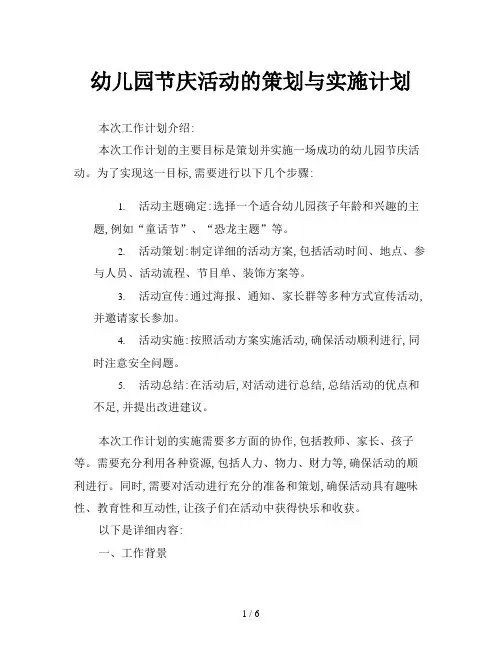 幼儿园节庆活动的策划与实施计划

本次工作计划介绍:

本次工作计划的主要目标是策划并实施一场成功的幼儿园节庆活动。为了实现这一目标,需要进行以下几个步骤:

1. 活动主题确定:选择一个适合幼儿园孩子年龄和兴趣的主题,例如“童话节”、“恐龙主题”等。

2. 活动策划:制定详细的活动方案,包括活动时间、地点、参与人员、活动流程、节目单、装饰方案等。

3. 活动宣传:通过海报、通知、家长群等多种方式宣传活动,并邀请家长参加。

4. 活动实施:按照活动方案实施活动,确保活动顺利进行,同时注意安全问题。

5. 活动总结:在活动后,对活动进行总结,总结活动的优点和不足,并提出改进建议。

本次工作计划的实施需要多方面的协作,包括教师、家长、孩子等。需要充分利用各种资源,包括人力、物力、财力等,确保活动的顺利进行。同时,需要对活动进行充分的准备和策划,确保活动具有趣味性、教育性和互动性,让孩子们在活动中获得快乐和收获。

以下是详细内容:

一、工作背景

1 / 6